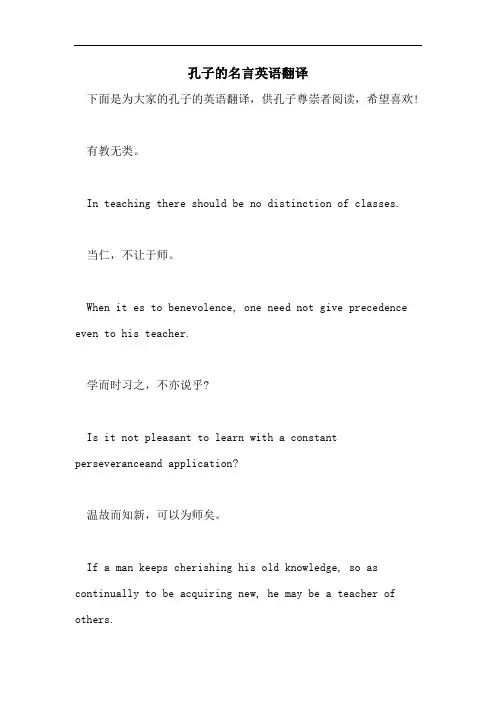 孔子的名言英语翻译

下面是为大家的孔子的英语翻译，供孔子尊崇者阅读，希望喜欢!

有教无类。

In teaching there should be no distinction of classes.

当仁，不让于师。

When it es to benevolence, one need not give precedence even to his teacher.

学而时习之，不亦说乎?

Is it not pleasant to learn with a constant perseveranceand application?

温故而知新，可以为师矣。

If a man keeps cherishing his old knowledge, so as continually to be acquiring new, he may be a teacher of others.